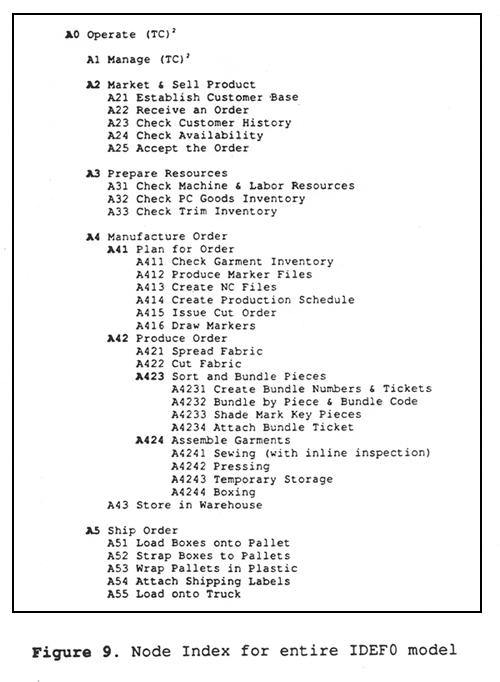 A0 Operate $(TC)^2$

A1 Manage $(TC)^2$

A2 Market & Sell Product
A21 Establish Customer Base
A22 Receive an Order
A23 Check Customer History
A24 Check Availability
A25 Accept the Order

A3 Prepare Resources
A31 Check Machine & Labor Resources
A32 Check PC Goods Inventory
A33 Check Trim Inventory

A4 Manufacture Order
A41 Plan for Order
A411 Check Garment Inventory
A412 Produce Marker Files
A413 Create NC Files
A414 Create Production Schedule
A415 Issue Cut Order
A416 Draw Markers
A42 Produce Order
A421 Spread Fabric
A422 Cut Fabric
A423 Sort and Bundle Pieces
A4231 Create Bundle Numbers & Tickets
A4232 Bundle by Piece & Bundle Code
A4233 Shade Mark Key Pieces
A4234 Attach Bundle Ticket
A424 Assemble Garments
A4241 Sewing (with inline inspection)
A4242 Pressing
A4243 Temporary Storage
A4244 Boxing
A43 Store in Warehouse

A5 Ship Order
A51 Load Boxes onto Pallet
A52 Strap Boxes to Pallets
A53 Wrap Pallets in Plastic
A54 Attach Shipping Labels
A55 Load onto Truck

Figure 9. Node Index for entire IDEF0 model